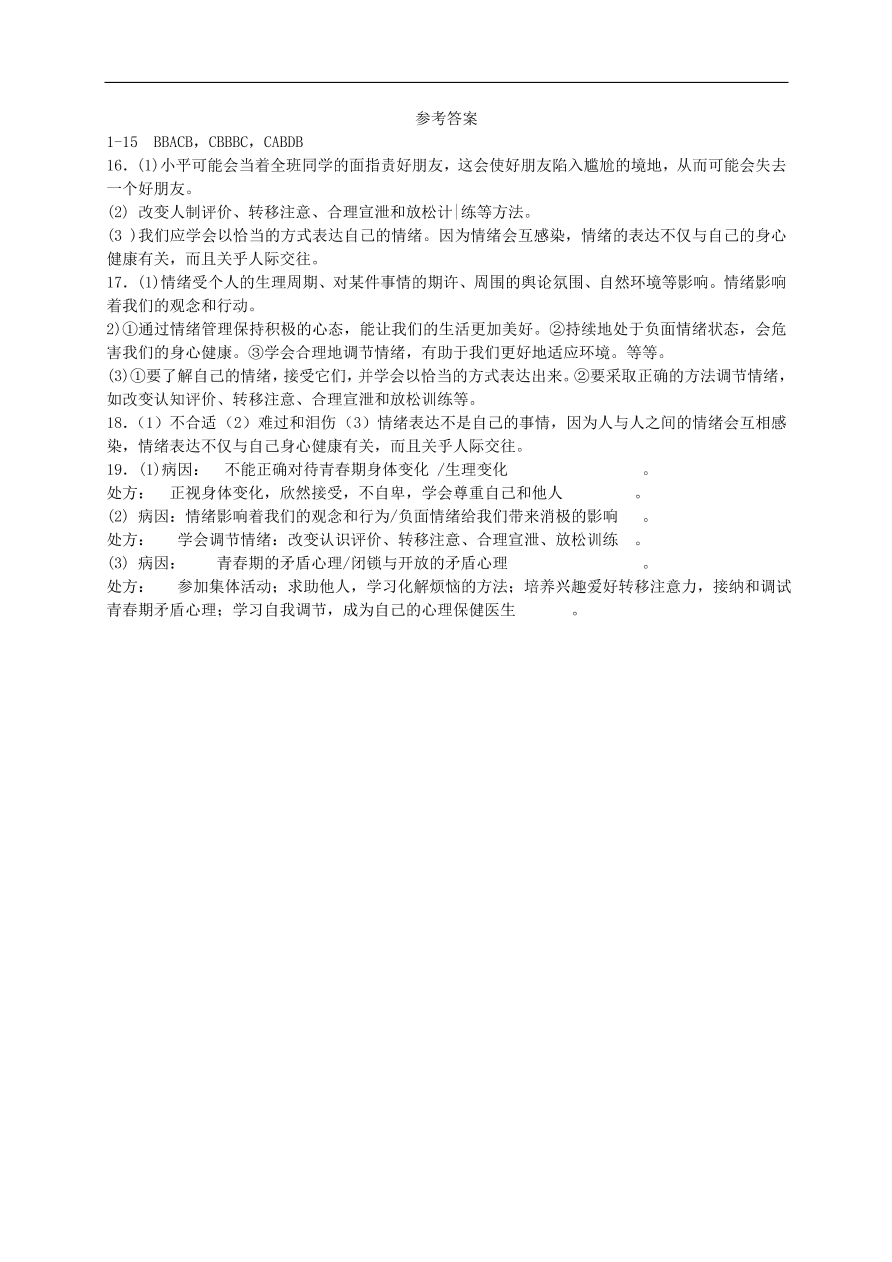 参考答案

1-15 BBACB，CBBBC，CABDB

16．⑴小平可能会当着全班同学的面指责好朋友，这会使好朋友陷入尴尬的境地，从而可能会失去一个好朋友。

⑵ 改变人制评价、转移注意、合理宣泄和放松计|练等方法。

(3 )我们应学会以恰当的方式表达自己的情绪。因为情绪会互感染，情绪的表达不仅与自己的身心健康有关，而且关乎人际交往。

17．⑴情绪受个人的生理周期、对某件事情的期许、周围的舆论氛围、自然环境等影响。情绪影响着我们的观念和行动。

2)①通过情绪管理保持积极的心态，能让我们的生活更加美好。②持续地处于负面情绪状态，会危害我们的身心健康。③学会合理地调节情绪，有助于我们更好地适应环境。等等。

⑶①要了解自己的情绪，接受它们，并学会以恰当的方式表达出来。②要采取正确的方法调节情绪，如改变认知评价、转移注意、合理宣泄和放松训练等。

18.（1）不合适（2）难过和泪伤（3）情绪表达不是自己的事情，因为人与人之间的情绪会互相感染，情绪表达不仅与自己身心健康有关，而且关乎人际交往。

19．⑴病因： 不能正确对待青春期身体变化 /生理变化 。

处方： 正视身体变化，欣然接受，不自卑，学会尊重自己和他人 。

⑵ 病因：情绪影响着我们的观念和行为/负面情绪给我们带来消极的影响 。

处方： 学会调节情绪：改变认识评价、转移注意、合理宣泄、放松训练 。

⑶ 病因： 青春期的矛盾心理/闭锁与开放的矛盾心理 。

处方： 参加集体活动；求助他人，学习化解烦恼的方法；培养兴趣爱好转移注意力，接纳和调试青春期矛盾心理；学习自我调节，成为自己的心理保健医生 。